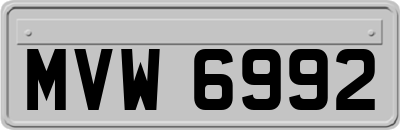 MVW 6992